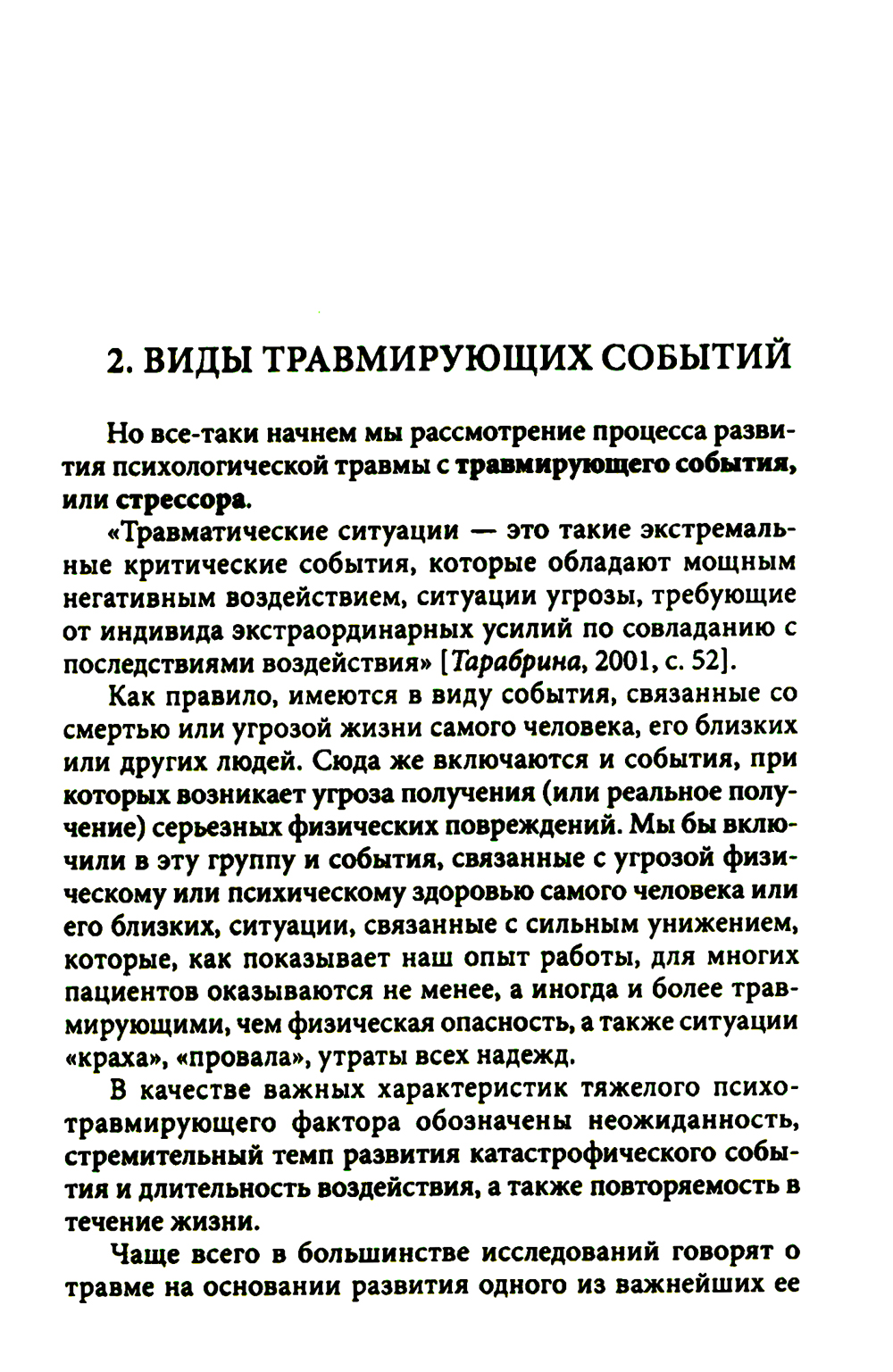 2. ВИДЫ ТРАВМИРУЮЩИХ СОБЫТИЙ

Но все-таки начнем мы рассмотрение процесса развития психологической травмы с травмирующего события, или стрессора.

«Травматические ситуации — это такие экстремальные критические события, которые обладают мощным негативным воздействием, ситуации угрозы, требующие от индивида экстраординарных усилий по совладанию с последствиями воздействия» [Тарабрина, 2001, с. 52].

Как правило, имеются в виду события, связанные со смертью или угрозой жизни самого человека, его близких или других людей. Сюда же включаются и события, при которых возникает угроза получения (или реальное получение) серьезных физических повреждений. Мы бы включили в эту группу и события, связанные с угрозой физическому или психическому здоровью самого человека или его близких, ситуации, связанные с сильным унижением, которые, как показывает наш опыт работы, для многих пациентов оказываются не менее, а иногда и более травмирующими, чем физическая опасность, а также ситуации «краха», «провала», утраты всех надежд.

В качестве важных характеристик тяжелого психотравмирующего фактора обозначены неожиданность, стремительный темп развития катастрофического события и длительность воздействия, а также повторяемость в течение жизни.

Чаще всего в большинстве исследований говорят о травме на основании развития одного из важнейших ее